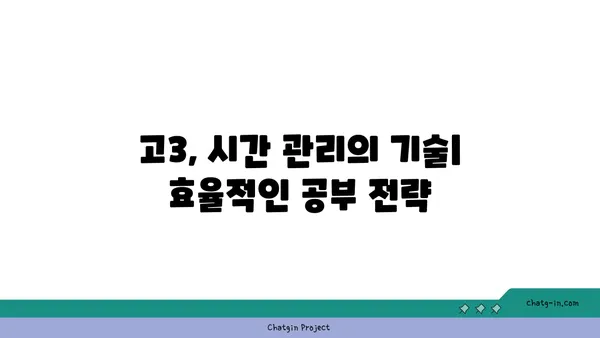 고3, 시간 관리의 기술| 효율적인 공부 전략

chatg-in.com

Chatgin Project